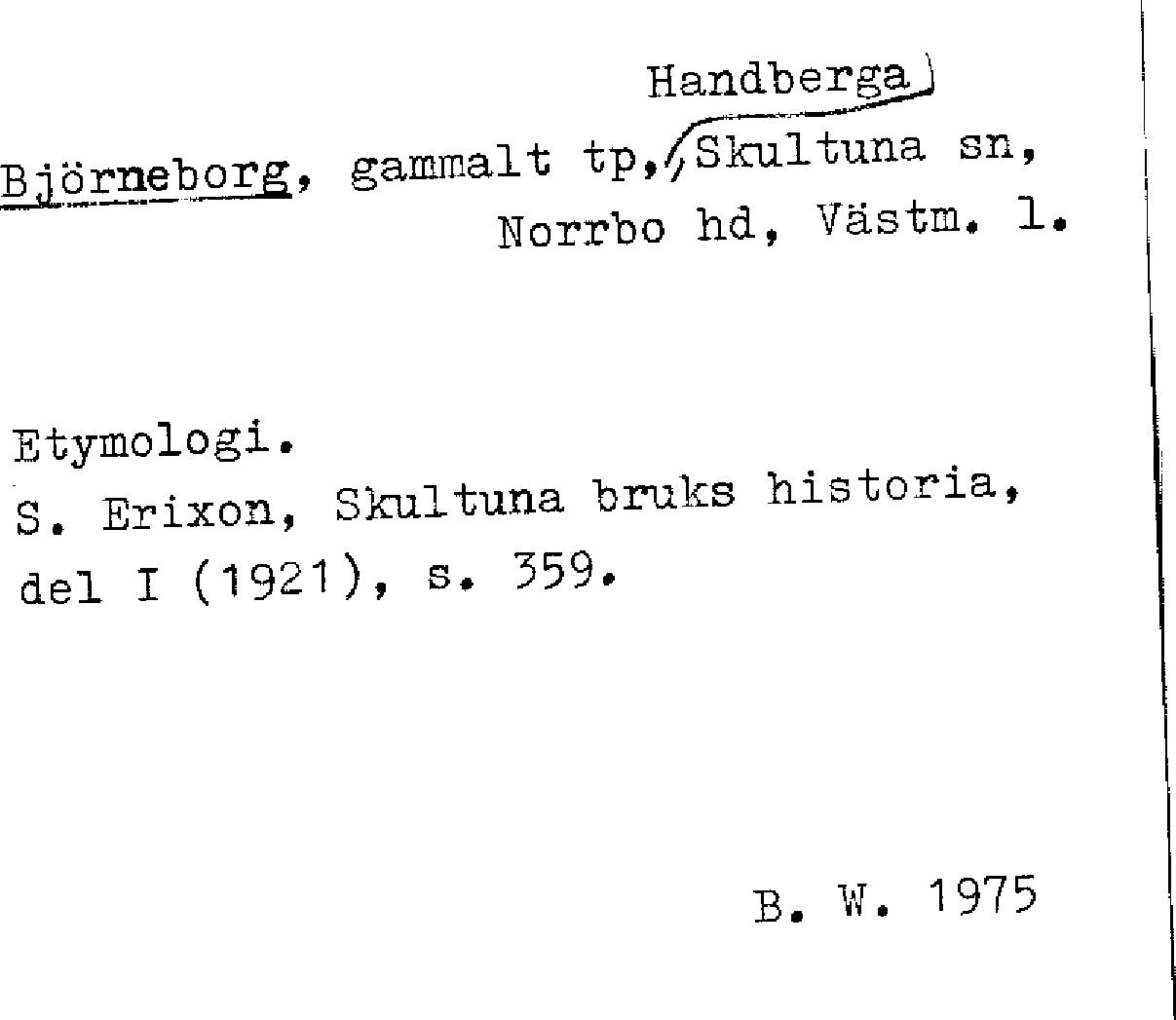 Handberga

Björneborg, gammalt tp, Skultuna sn, Norrbo hd, Västm. l.

Etymologi.
S. Erixon, Skultuna bruks historia, del I (1921), s. 359.

B. W. 1975